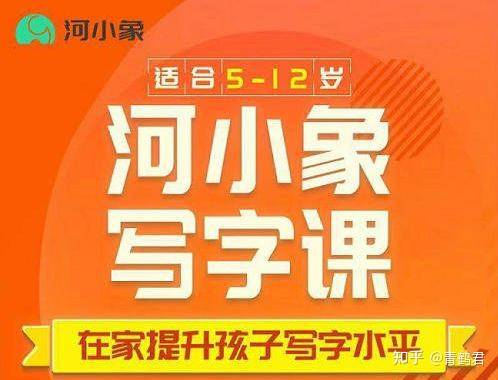 河小象

适合5-12岁

河小象
写字课

在家提升孩子写字水平

知乎 @青鹤君